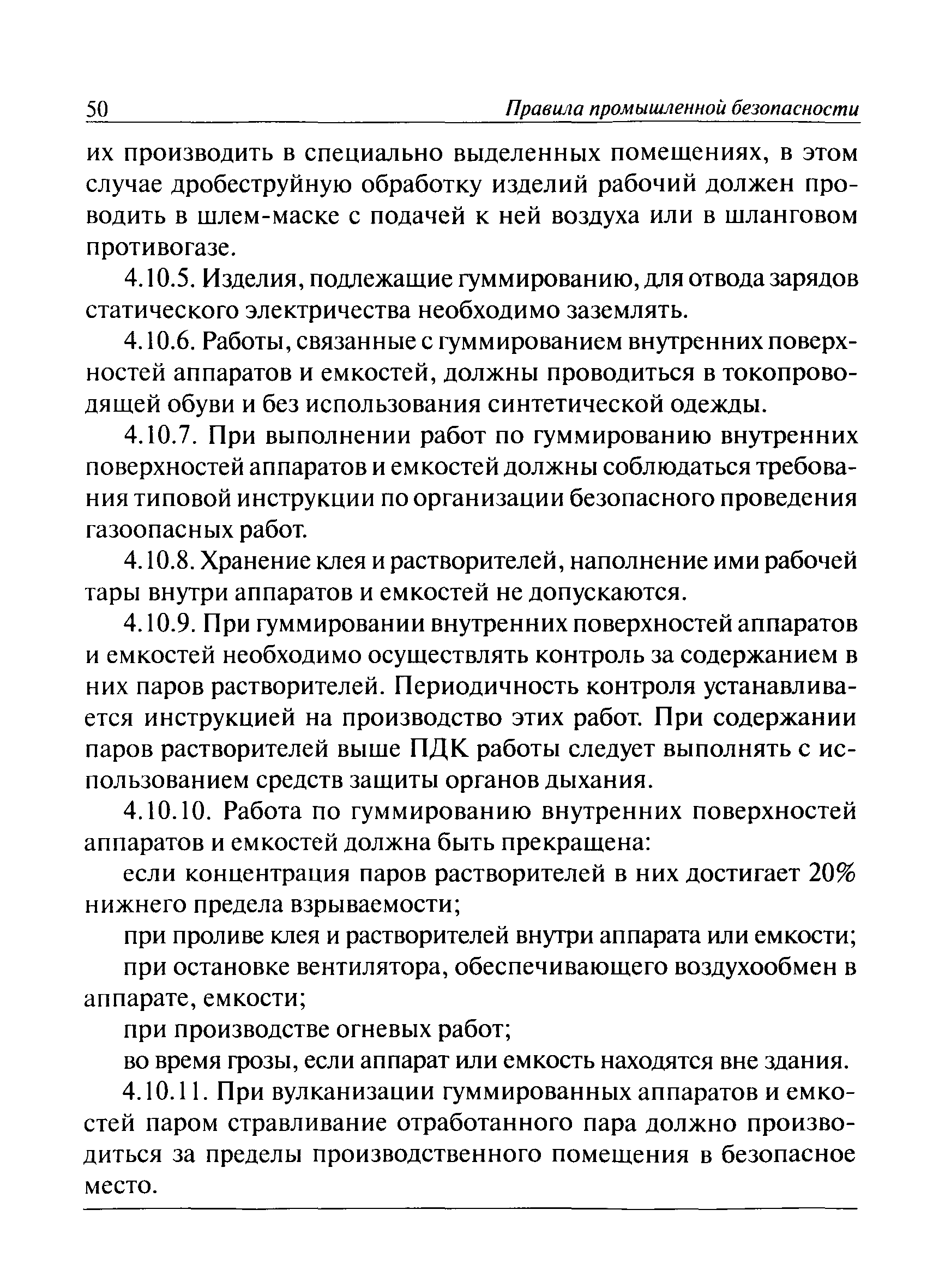 50 Правила промышленной безопасности

их производить в специально выделенных помещениях, в этом случае дробеструйную обработку изделий рабочий должен проводить в шлем-маске с подачей к ней воздуха или в шланговом противогазе.

4.10.5. Изделия, подлежащие гуммированию, для отвода зарядов статического электричества необходимо заземлять.

4.10.6. Работы, связанные с гуммированием внутренних поверхностей аппаратов и емкостей, должны проводиться в токопроводящей обуви и без использования синтетической одежды.

4.10.7. При выполнении работ по гуммированию внутренних поверхностей аппаратов и емкостей должны соблюдаться требования типовой инструкции по организации безопасного проведения газоопасных работ.

4.10.8. Хранение клея и растворителей, наполнение ими рабочей тары внутри аппаратов и емкостей не допускаются.

4.10.9. При гуммировании внутренних поверхностей аппаратов и емкостей необходимо осуществлять контроль за содержанием в них паров растворителей. Периодичность контроля устанавливается инструкцией на производство этих работ. При содержании паров растворителей выше ПДК работы следует выполнять с использованием средств защиты органов дыхания.

4.10.10. Работа по гуммированию внутренних поверхностей аппаратов и емкостей должна быть прекращена:

если концентрация паров растворителей в них достигает 20% нижнего предела взрываемости;

при проливе клея и растворителей внутри аппарата или емкости;

при остановке вентилятора, обеспечивающего воздухообмен в аппарате, емкости;

при производстве огневых работ;

во время грозы, если аппарат или емкость находятся вне здания.

4.10.11. При вулканизации гуммированных аппаратов и емкостей паром стравливание отработанного пара должно производиться за пределы производственного помещения в безопасное место.